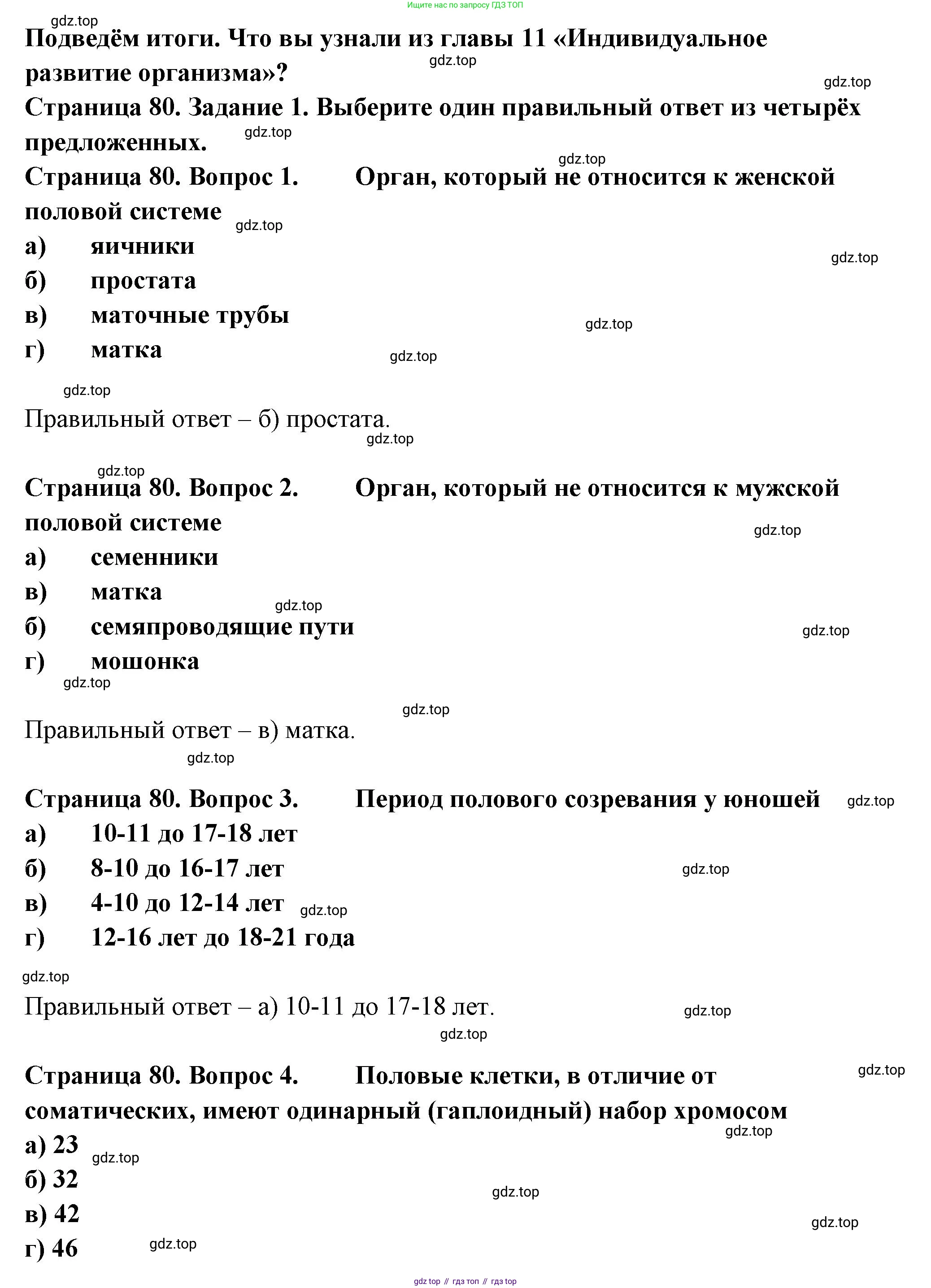 Ищите нас по запросу ГДЗ ТОП

gdz.top

Подведём итоги. Что вы узнали из главы 11 «Индивидуальное развитие организма»?

gdz.top

gdz.top

Страница 80. Задание 1. Выберите один правильный ответ из четырёх предложенных.

gdz.top

gdz.top

Страница 80. Вопрос 1. Орган, который не относится к женской половой системе

gdz.top

а) яичники

gdz.top

б) простата

в) маточные трубы

gdz.top

г) матка

gdz.top

gdz.top

Правильный ответ – б) простата.

gdz.top

gdz.top

Страница 80. Вопрос 2. Орган, который не относится к мужской половой системе

gdz.top

а) семенники

в) матка

gdz.top

б) семяпроводящие пути

gdz.top

г) мошонка

gdz.top

gdz.top

Правильный ответ – в) матка.

gdz.top

Страница 80. Вопрос 3. Период полового созревания у юношей

gdz.top

а) 10-11 до 17-18 лет

б) 8-10 до 16-17 лет

gdz.top

в) 4-10 до 12-14 лет

gdz.top

г) 12-16 лет до 18-21 года

gdz.top

Правильный ответ – а) 10-11 до 17-18 лет.

gdz.top

gdz.top

Страница 80. Вопрос 4. Половые клетки, в отличие от соматических, имеют одинарный (гаплоидный) набор хромосом

gdz.top

gdz.top

а) 23

gdz.top

б) 32

gdz.top

в) 42

gdz.top

г) 46

gdz.top

gdz top // гдз топ // гдз top